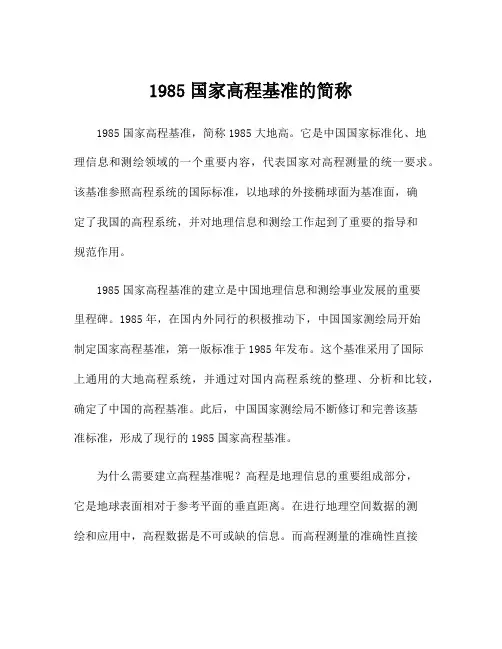 1985 国家高程基准的简称

1985 国家高程基准，简称 1985 大地高。它是中国国家标准化、地理信息和测绘领域的一个重要内容，代表国家对高程测量的统一要求。该基准参照高程系统的国际标准，以地球的外接椭球面为基准面，确定了我国的高程系统，并对地理信息和测绘工作起到了重要的指导和规范作用。

1985 国家高程基准的建立是中国地理信息和测绘事业发展的重要里程碑。1985 年，在国内外同行的积极推动下，中国国家测绘局开始制定国家高程基准，第一版标准于 1985 年发布。这个基准采用了国际上通用的大地高程系统，并通过对国内高程系统的整理、分析和比较，确定了中国的高程基准。此后，中国国家测绘局不断修订和完善该基准标准，形成了现行的 1985 国家高程基准。

为什么需要建立高程基准呢？高程是地理信息的重要组成部分，它是地球表面相对于参考平面的垂直距离。在进行地理空间数据的测绘和应用中，高程数据是不可或缺的信息。而高程测量的准确性直接